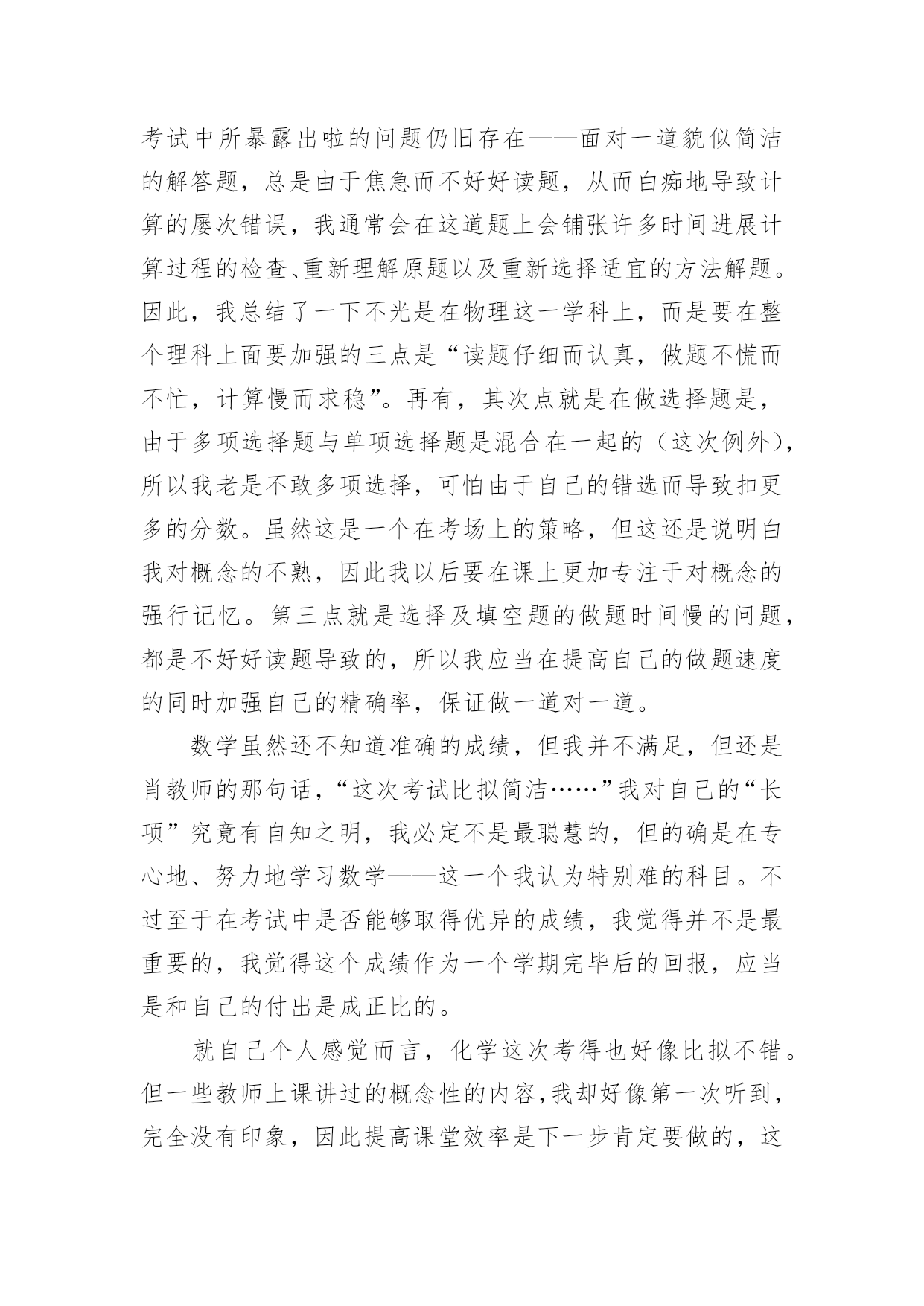 考试中所暴露出啦的问题仍旧存在——面对一道貌似简洁的解答题，总是由于焦急而不好好读题，从而白痴地导致计算的屡次错误，我通常会在这道题上会铺张许多时间进展计算过程的检查、重新理解原题以及重新选择适宜的方法解题。因此，我总结了一下不光是在物理这一学科上，而是要在整个理科上面要加强的三点是“读题仔细而认真，做题不慌而不忙，计算慢而求稳”。再有，其次点就是在做选择题是，由于多项选择题与单项选择题是混合在一起的（这次例外），所以我老是不敢多项选择，可怕由于自己的错选而导致扣更多的分数。虽然这是一个在考场上的策略，但这还是说明白我对概念的不熟，因此我以后要在课上更加专注于对概念的强行记忆。第三点就是选择及填空题的做题时间慢的问题，都是不好好读题导致的，所以我应当在提高自己的做题速度的同时加强自己的精确率，保证做一道对一道。

数学虽然还不知道准确的成绩，但我并不满足，但还是肖教师的那句话，“这次考试比拟简洁……”我对自己的“长项”究竟有自知之明，我必定不是最聪慧的，但的确是在专心地、努力地学习数学——这一个我认为特别难的科目。不过至于在考试中是否能够取得优异的成绩，我觉得并不是最重要的，我觉得这个成绩作为一个学期完毕后的回报，应当是和自己的付出是成正比的。

就自己个人感觉而言，化学这次考得也好像比拟不错。但一些教师上课讲过的概念性的内容，我却好像第一次听到，完全没有印象，因此提高课堂效率是下一步肯定要做的，这